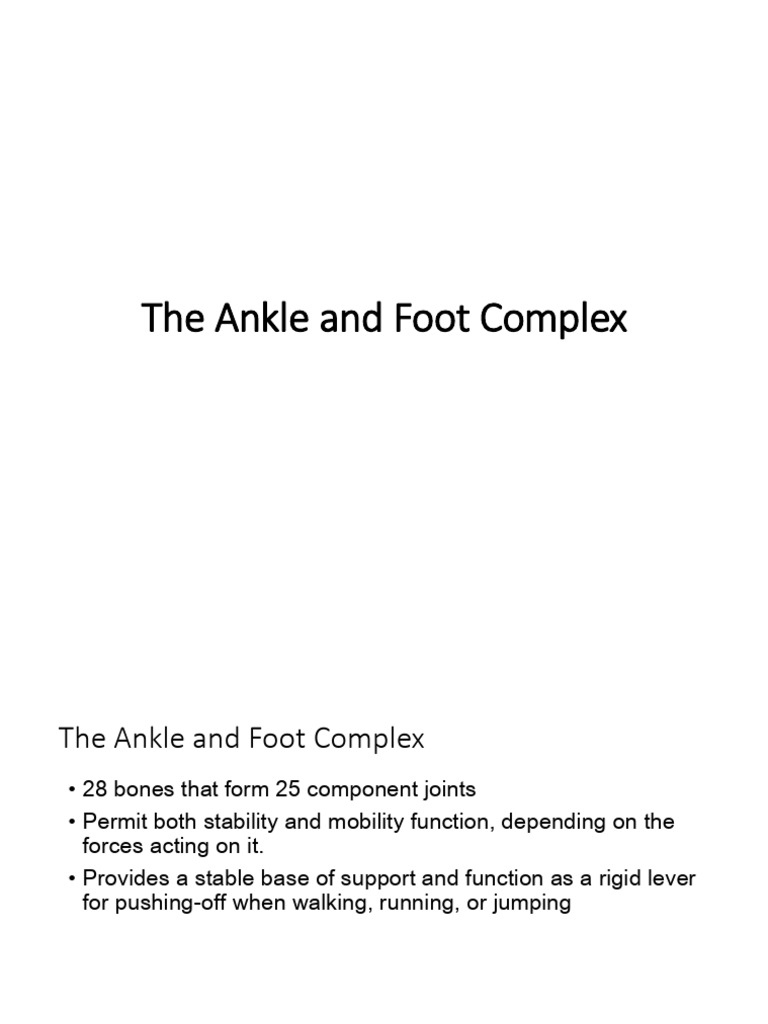 The Ankle and Foot Complex

The Ankle and Foot Complex

• 28 bones that form 25 component joints
• Permit both stability and mobility function, depending on the forces acting on it.
• Provides a stable base of support and function as a rigid lever for pushing-off when walking, running, or jumping